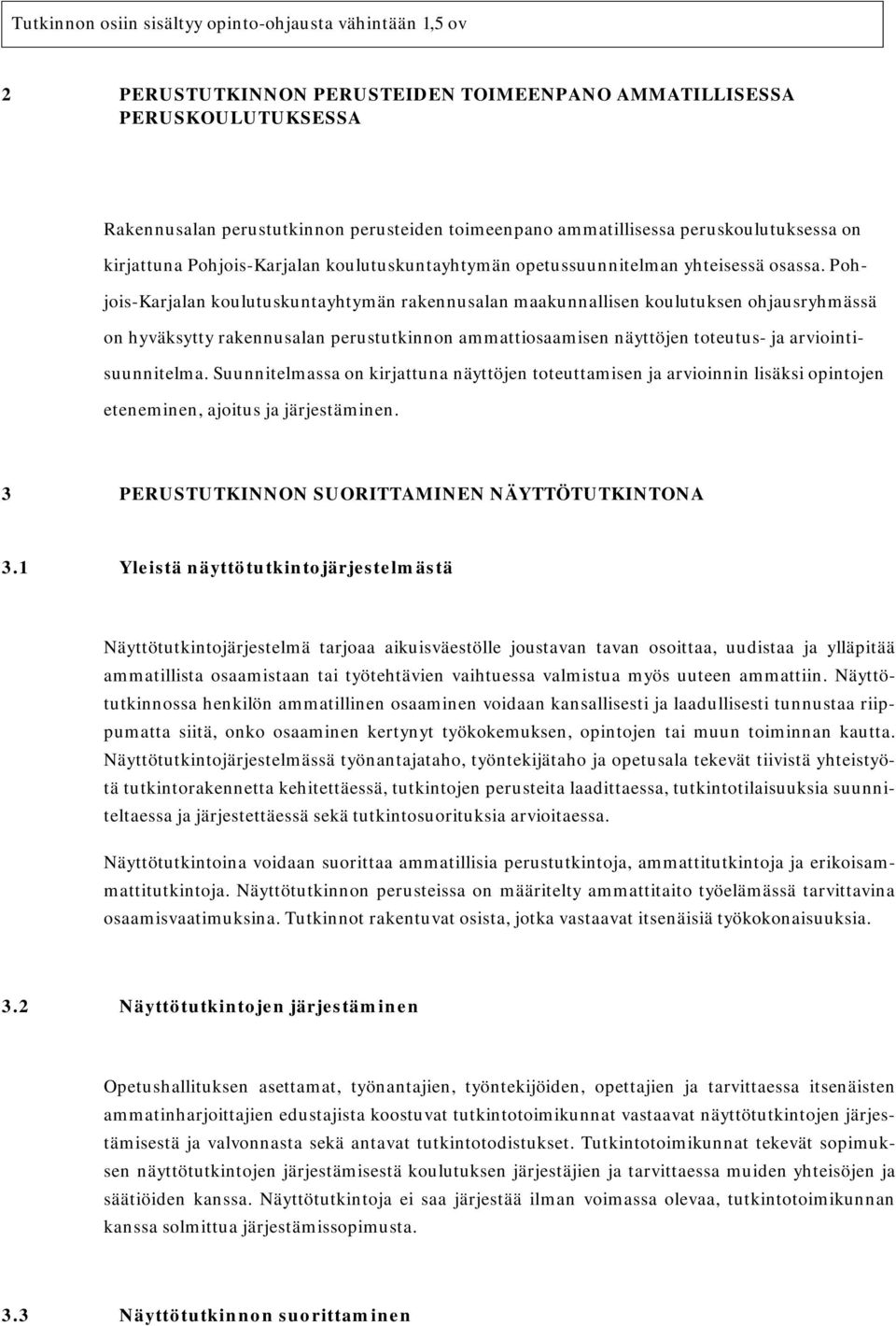 Tutkinnon osiin sisältyy opinto-ohjausta vähintään 1,5 ov

2 PERUSTUTKINNON PERUSTEIDEN TOIMEENPANO AMMATILLISESSA PERUSKOULUTUKSESSA

Rakennusalan perustutkinnon perusteiden toimeenpano ammatillisessa peruskoulutuksessa on kirjattuna Pohjois-Karjalan koulutuskuntayhtymän opetussuunnitelman yhteisessä osassa. Pohjois-Karjalan koulutuskuntayhtymän rakennusalan maakunnallisen koulutuksen ohjausryhmässä on hyväksytty rakennusalan perustutkinnon ammattiosaamisen näyttöjen toteutus- ja arviointisuunnitelma. Suunnitelmassa on kirjattuna näyttöjen toteuttamisen ja arvioinnin lisäksi opintojen eteneminen, ajoitus ja järjestäminen.

3 PERUSTUTKINNON SUORITTAMINEN NÄYTTÖTUTKINTONA

3.1 Yleistä näyttötutkintojärjestelmästä

Näyttötutkintojärjestelmä tarjoaa aikuisväestölle joustavan tavan osoittaa, uudistaa ja ylläpitää ammatillista osaamistaan tai työtehtävien vaihtuessa valmistua myös uuteen ammattiin. Näyttötutkinnossa henkilön ammatillinen osaaminen voidaan kansallisesti ja laadullisesti tunnustaa riippumatta siitä, onko osaaminen kertynyt työkokemuksen, opintojen tai muun toiminnan kautta. Näyttötutkintojärjestelmässä työnantajataho, työntekijätaho ja opetusala tekevät tiivistä yhteistyötä tutkintorakennetta kehitettäessä, tutkintojen perusteita laadittaessa, tutkintotilaisuuksia suunniteltaessa ja järjestettäessä sekä tutkintosuorituksia arvioitaessa.

Näyttötutkintoina voidaan suorittaa ammatillisia perustutkintoja, ammattitutkintoja ja erikoisammattitutkintoja. Näyttötutkinnon perusteissa on määritelty ammattitaito työelämässä tarvittavina osaamisvaatimuksina. Tutkinnot rakentuvat osista, jotka vastaavat itsenäisiä työkokonaisuuksia.

3.2 Näyttötutkintojen järjestäminen

Opetushallituksen asettamat, työnantajien, työntekijöiden, opettajien ja tarvittaessa itsenäisten ammatinharjoittajien edustajista koostuvat tutkintotoimikunnat vastaavat näyttötutkintojen järjestämisestä ja valvonnasta sekä antavat tutkintotodistukset. Tutkintotoimikunnat tekevät sopimuksen näyttötutkintojen järjestämisestä koulutuksen järjestäjien ja tarvittaessa muiden yhteisöjen ja säätiöiden kanssa. Näyttötutkintoja ei saa järjestää ilman voimassa olevaa, tutkintotoimikunnan kanssa solmittua järjestämissopimusta.

3.3 Näyttötutkinnon suorittaminen